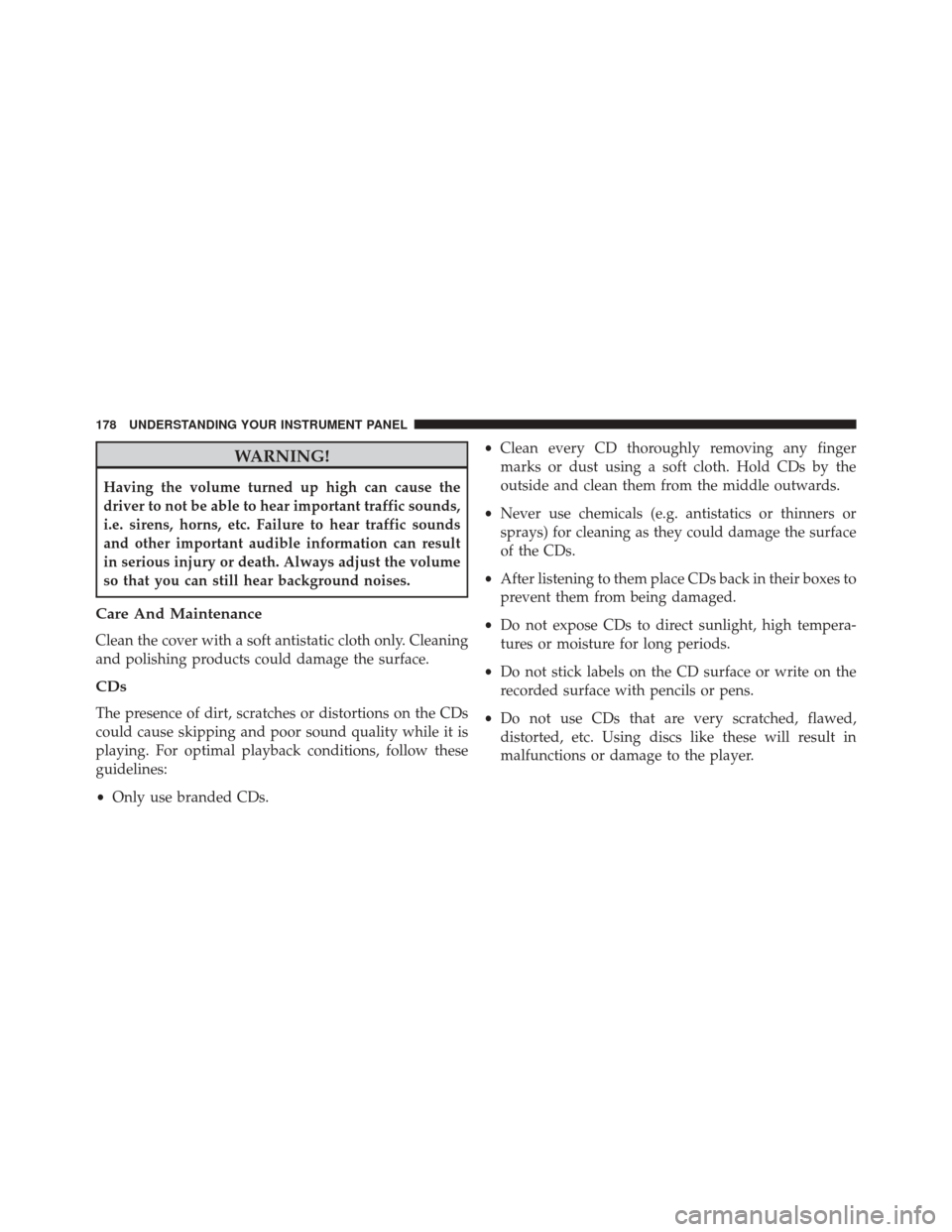 178 UNDERSTANDING YOUR INSTRUMENT PANEL

WARNING!

Having the volume turned up high can cause the driver to not be able to hear important traffic sounds, i.e. sirens, horns, etc. Failure to hear traffic sounds and other important audible information can result in serious injury or death. Always adjust the volume so that you can still hear background noises.

Care And Maintenance

Clean the cover with a soft antistatic cloth only. Cleaning and polishing products could damage the surface.

CDs

The presence of dirt, scratches or distortions on the CDs could cause skipping and poor sound quality while it is playing. For optimal playback conditions, follow these guidelines:

• Only use branded CDs.

• Clean every CD thoroughly removing any finger marks or dust using a soft cloth. Hold CDs by the outside and clean them from the middle outwards.

• Never use chemicals (e.g. antistatics or thinners or sprays) for cleaning as they could damage the surface of the CDs.

• After listening to them place CDs back in their boxes to prevent them from being damaged.

• Do not expose CDs to direct sunlight, high temperatures or moisture for long periods.

• Do not stick labels on the CD surface or write on the recorded surface with pencils or pens.

• Do not use CDs that are very scratched, flawed, distorted, etc. Using discs like these will result in malfunctions or damage to the player.

carmanualsonline.info